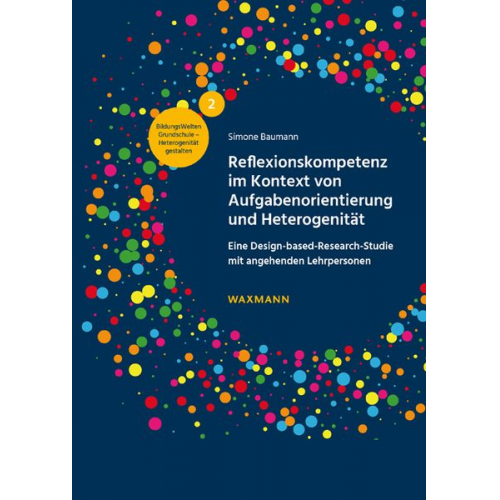 2

BildungsWelten Grundschule – Heterogenität gestalten

Simone Baumann

Reflexionskompetenz im Kontext von Aufgabenorientierung und Heterogenität

Eine Design-based-Research-Studie mit angehenden Lehrpersonen

WAXMANN